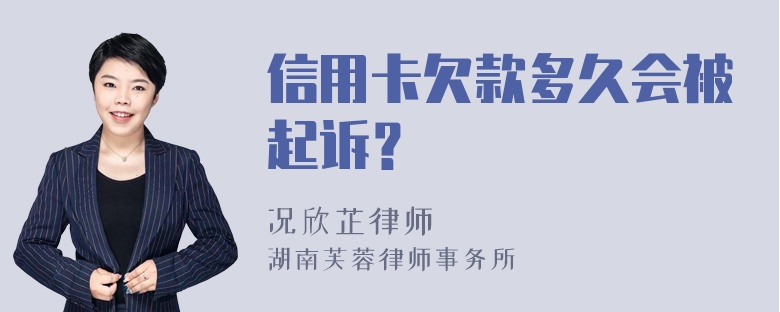 信用卡欠款多久会被起诉?

况欣芷律师
湖南芙蓉律师事务所